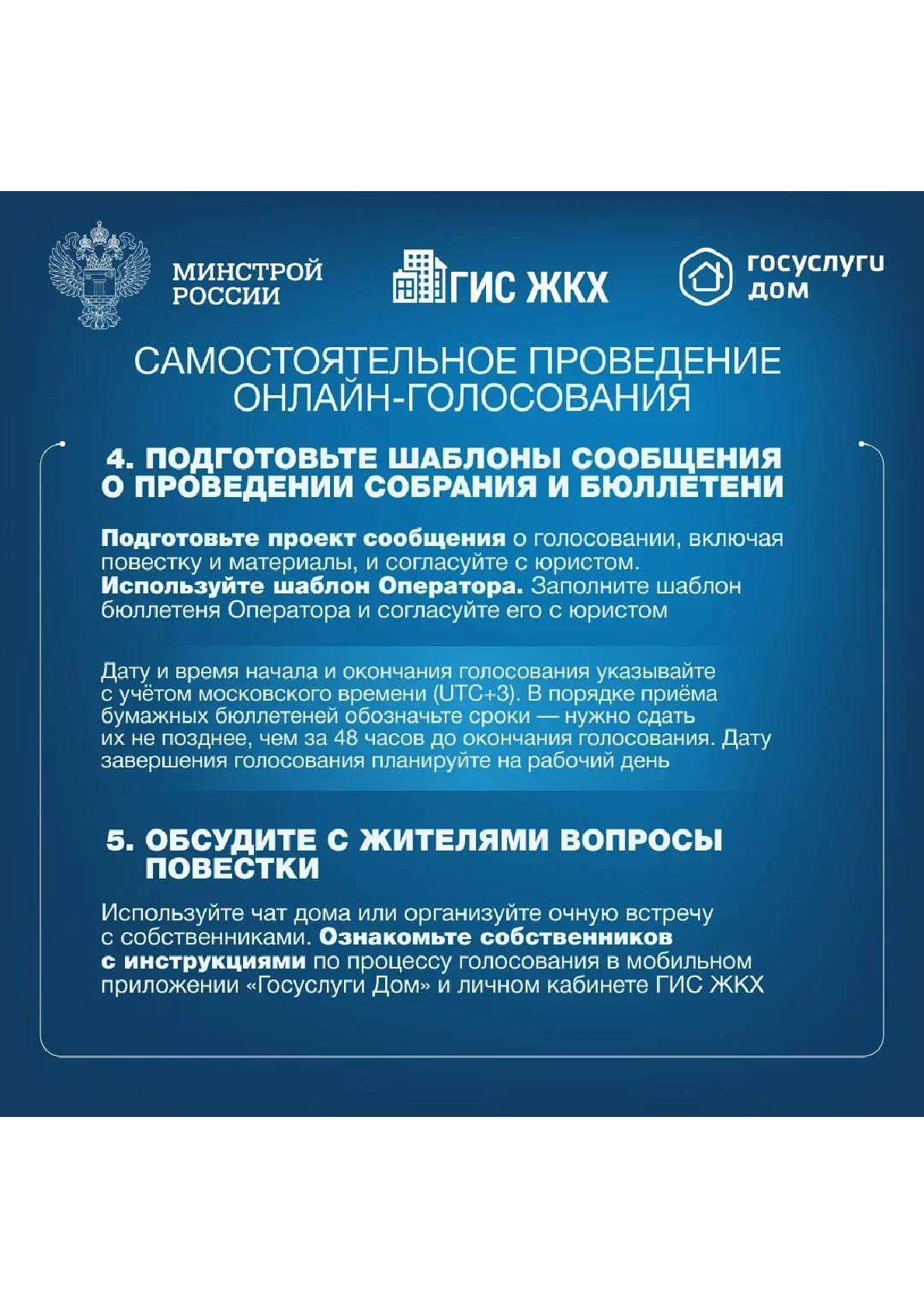 МИНСТРОЙ РОССИИ

ГИС ЖКХ

госуслуги дом

САМОСТОЯТЕЛЬНОЕ ПРОВЕДЕНИЕ ОНЛАЙН-ГОЛОСОВАНИЯ

4. ПОДГОТОВЬТЕ ШАБЛОНЫ СООБЩЕНИЯ О ПРОВЕДЕНИИ СОБРАНИЯ И БЮЛЛЕТЕНИ

Подготовьте проект сообщения о голосовании, включая повестку и материалы, и согласуйте с юристом. Используйте шаблон Оператора. Заполните шаблон бюллетеня Оператора и согласуйте его с юристом

Дату и время начала и окончания голосования указывайте с учётом московского времени (UTC+3). В порядке приёма бумажных бюллетеней обозначьте сроки — нужно сдать их не позднее, чем за 48 часов до окончания голосования. Дату завершения голосования планируйте на рабочий день

5. ОБСУДИТЕ С ЖИТЕЛЯМИ ВОПРОСЫ ПОВЕСТКИ

Используйте чат дома или организуйте очную встречу с собственниками. Ознакомьте собственников с инструкциями по процессу голосования в мобильном приложении «Госуслуги Дом» и личном кабинете ГИС ЖКХ